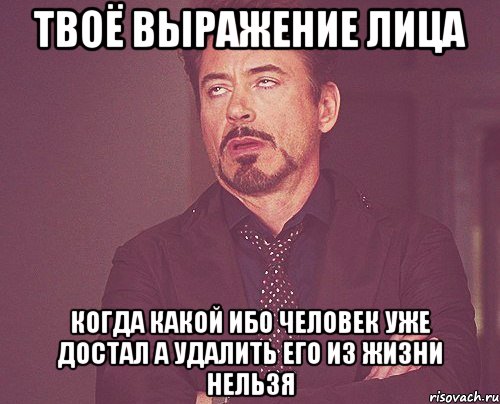 ТВОЁ ВЫРАЖЕНИЕ ЛИЦА

КОГДА КАКОЙ ИБО ЧЕЛОВЕК УЖЕ ДОСТАЛ А УДАЛИТЬ ЕГО ИЗ ЖИЗНИ НЕЛЬЗЯ

risovach.ru